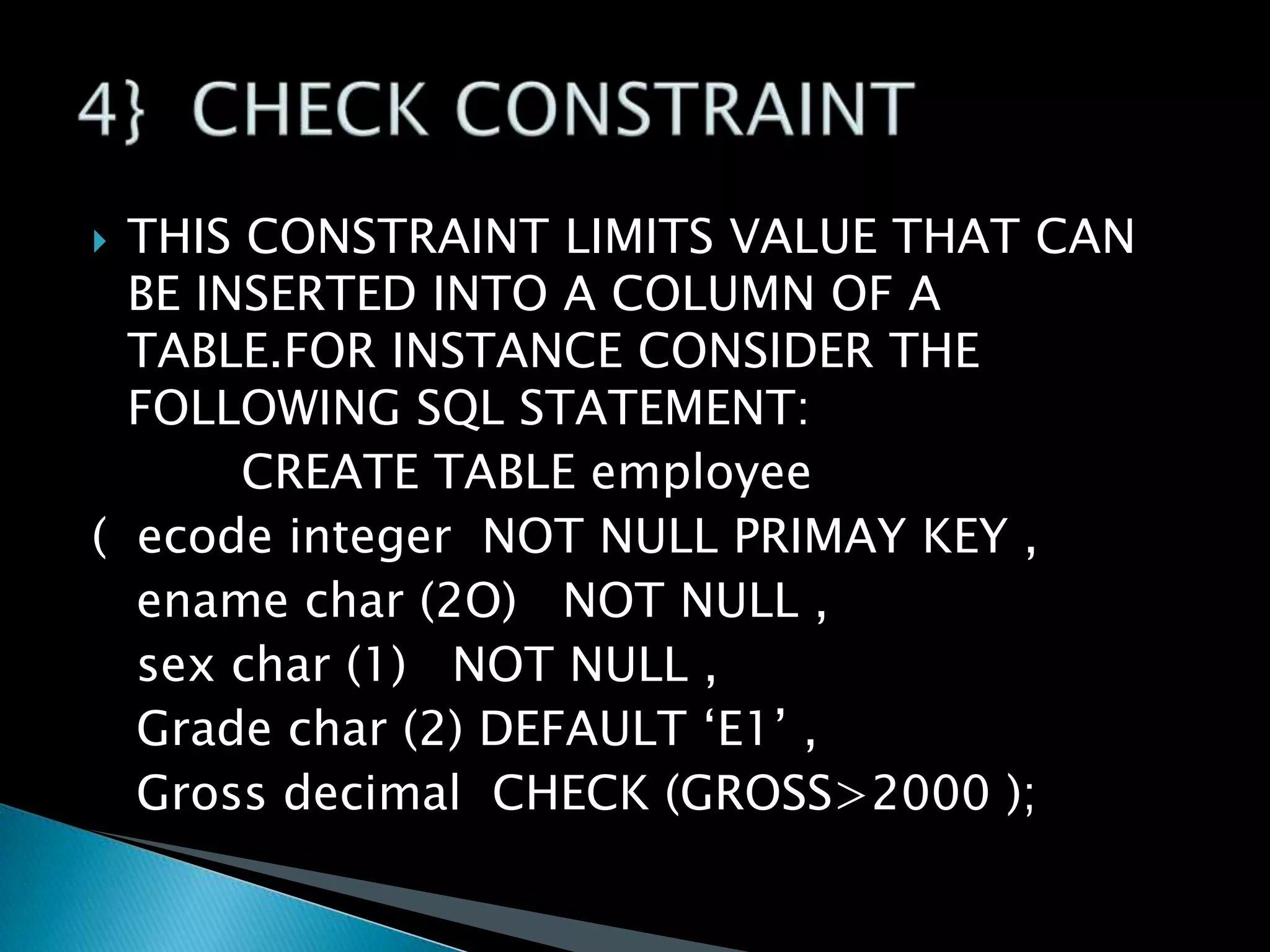 4} CHECK CONSTRAINT

THIS CONSTRAINT LIMITS VALUE THAT CAN BE INSERTED INTO A COLUMN OF A TABLE.FOR INSTANCE CONSIDER THE FOLLOWING SQL STATEMENT:

CREATE TABLE employee
( ecode integer NOT NULL PRIMAY KEY ,
ename char (2O) NOT NULL ,
sex char (1) NOT NULL ,
Grade char (2) DEFAULT ‘E1’ ,
Gross decimal CHECK (GROSS>2000 );